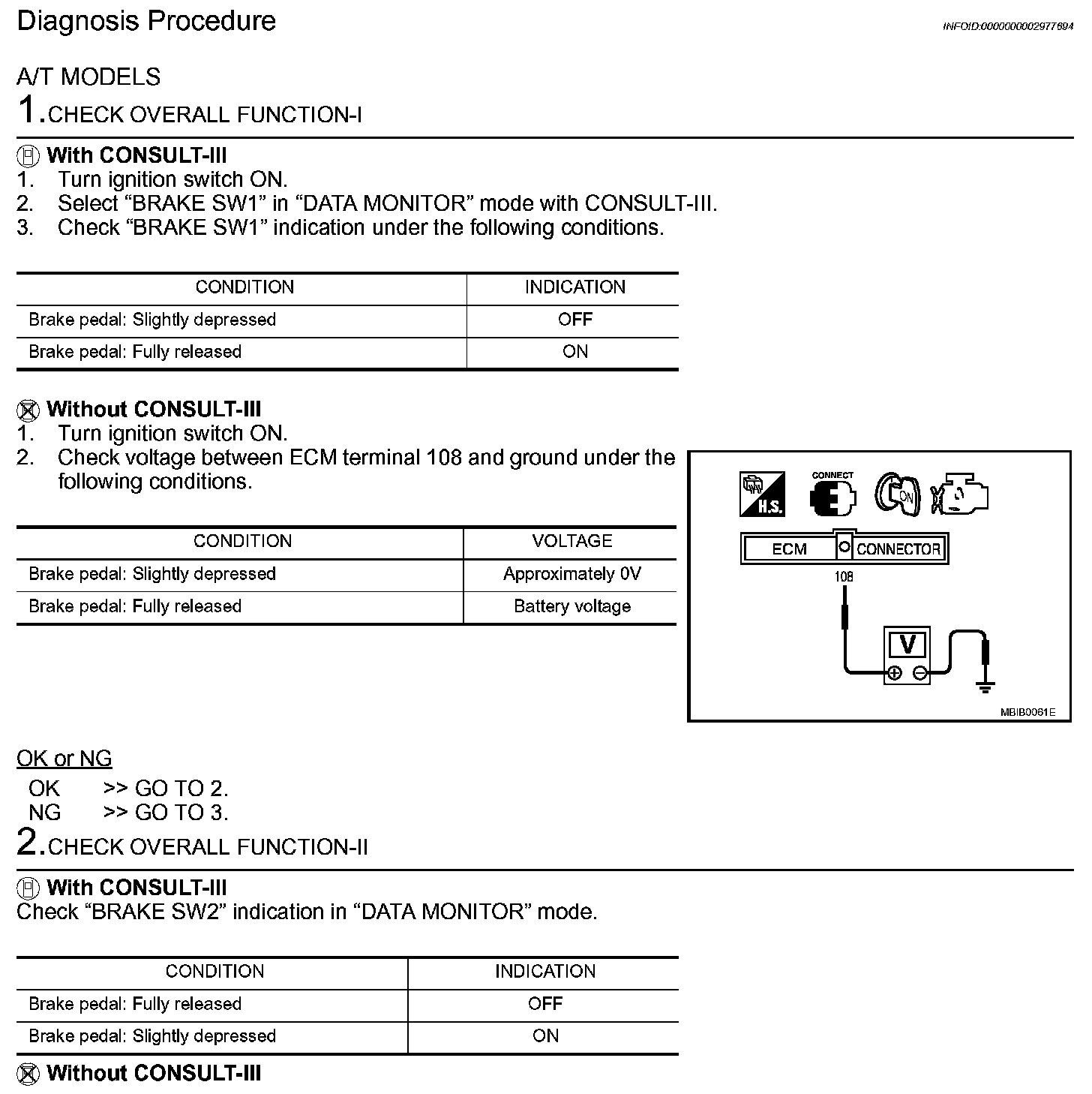 Diagnosis Procedure

INFOID:0000000002977694

A/T MODELS

1.CHECK OVERALL FUNCTION-I

With CONSULT-III
1. Turn ignition switch ON.
2. Select “BRAKE SW1” in “DATA MONITOR” mode with CONSULT-III.
3. Check “BRAKE SW1” indication under the following conditions.

| CONDITION | INDICATION |
|---|---|
| Brake pedal: Slightly depressed | OFF |
| Brake pedal: Fully released | ON |

Without CONSULT-III
1. Turn ignition switch ON.
2. Check voltage between ECM terminal 108 and ground under the following conditions.

| CONDITION | VOLTAGE |
|---|---|
| Brake pedal: Slightly depressed | Approximately 0V |
| Brake pedal: Fully released | Battery voltage |

H.S. CONNECT ON
ECM CONNECTOR
108
V
MBIB0061E

OK or NG
OK >> GO TO 2.
NG >> GO TO 3.

2.CHECK OVERALL FUNCTION-II

With CONSULT-III
Check “BRAKE SW2” indication in “DATA MONITOR” mode.

| CONDITION | INDICATION |
|---|---|
| Brake pedal: Fully released | OFF |
| Brake pedal: Slightly depressed | ON |

Without CONSULT-III